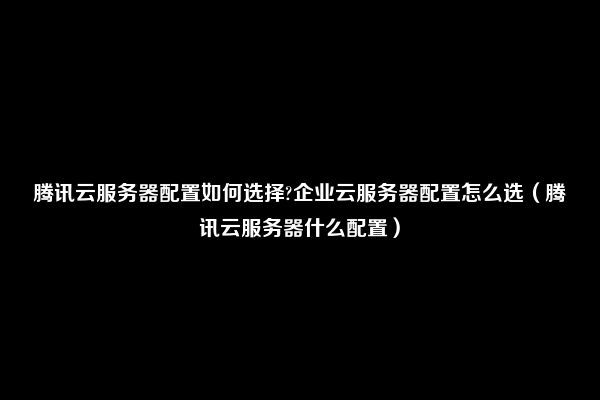 腾讯云服务器配置如何选择?企业云服务器配置怎么选（腾讯云服务器什么配置）